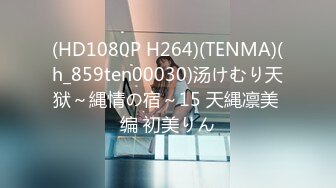 (HD1080P H264)(TENMA)(h_859ten00030)汤けむり天狱～縄情の宿～15 天縄凛美编 初美りん